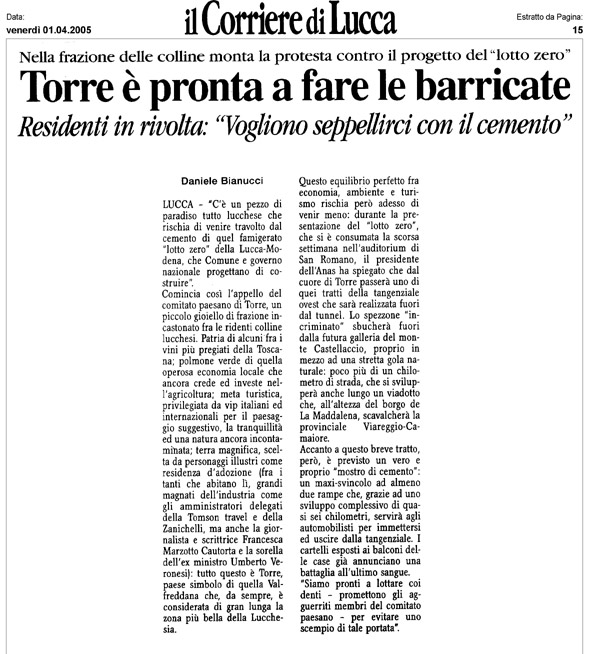 Data:
venerdì 01.04.2005

il Corriere di Lucca

Estratto da Pagina:
15

Nella frazione delle colline monta la protesta contro il progetto del "lotto zero"

Torre è pronta a fare le barricate

Residenti in rivolta: "Vogliono seppellirci con il cemento"

Daniele Bianucci

LUCCA - "C'è un pezzo di paradiso tutto lucchese che rischia di venire travolto dal cemento di quel famigerato "lotto zero" della Lucca-Modena, che Comune e governo nazionale progettano di costruire".
Comincia così l'appello del comitato paesano di Torre, un piccolo gioiello di frazione incastonato fra le ridenti colline lucchesi. Patria di alcuni fra i vini più pregiati della Toscana; polmone verde di quella operosa economia locale che ancora crede ed investe nell'agricoltura; meta turistica, privilegiata da vip italiani ed internazionali per il paesaggio suggestivo, la tranquillità ed una natura ancora incontaminata; terra magnifica, scelta da personaggi illustri come residenza d'adozione (fra i tanti che abitano lì, grandi magnati dell'industria come gli amministratori delegati della Tomson travel e della Zanichelli, ma anche la giornalista e scrittrice Francesca Marzotto Cautorta e la sorella dell'ex ministro Umberto Veronesi): tutto questo è Torre, paese simbolo di quella Valfreddana che, da sempre, è considerata di gran lunga la zona più bella della Lucchesia.

Questo equilibrio perfetto fra economia, ambiente e turismo rischia però adesso di venir meno: durante la presentazione del "lotto zero", che si è consumata la scorsa settimana nell'auditorium di San Romano, il presidente dell'Anas ha spiegato che dal cuore di Torre passerà uno di quei tratti della tangenziale ovest che sarà realizzata fuori dal tunnel. Lo spezzone "incriminato" sbucherà fuori dalla futura galleria del monte Castellaccio, proprio in mezzo ad una stretta gola naturale: poco più di un chilometro di strada, che si svilupperà anche lungo un viadotto che, all'altezza del borgo de La Maddalena, scavalcherà la provinciale Viareggio-Camaiore.
Accanto a questo breve tratto, però, è previsto un vero e proprio "mostro di cemento": un maxi-svincolo ad almeno due rampe che, grazie ad uno sviluppo complessivo di quasi sei chilometri, servirà agli automobilisti per immettersi ed uscire dalla tangenziale. I cartelli esposti ai balconi delle case già annunciano una battaglia all'ultimo sangue.
"Siamo pronti a lottare coi denti - promettono gli agguerriti membri del comitato paesano - per evitare uno scempio di tale portata".